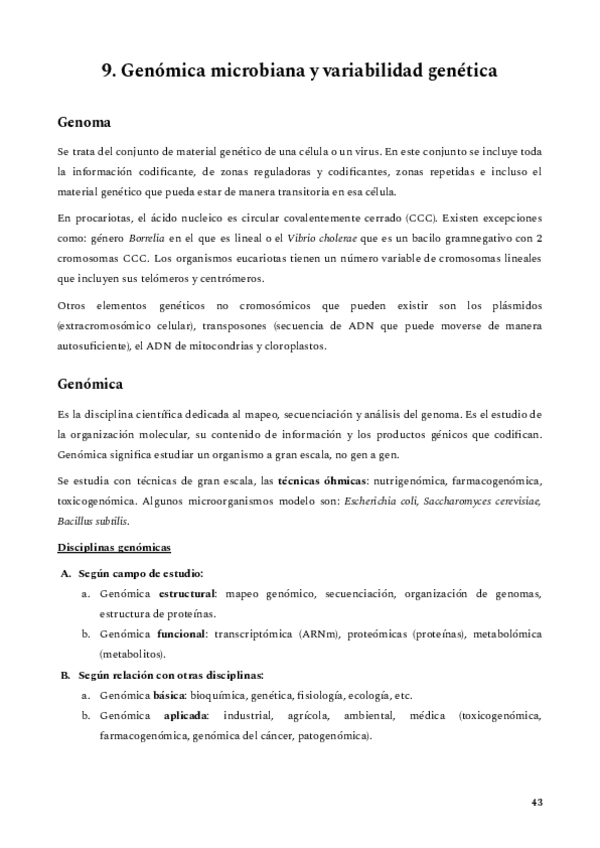 9. Genómica microbiana y variabilidad genética

Genoma

Se trata del conjunto de material genético de una célula o un virus. En este conjunto se incluye toda la información codificante, de zonas reguladoras y codificantes, zonas repetidas e incluso el material genético que pueda estar de manera transitoria en esa célula.

En procariotas, el ácido nucleico es circular covalentemente cerrado (CCC). Existen excepciones como: género Borrelia en el que es lineal o el Vibrio cholerae que es un bacilo gramnegativo con 2 cromosomas CCC. Los organismos eucariotas tienen un número variable de cromosomas lineales que incluyen sus telómeros y centrómeros.

Otros elementos genéticos no cromosómicos que pueden existir son los plásmidos (extracromosómico celular), transposones (secuencia de ADN que puede moverse de manera autosuficiente), el ADN de mitocondrias y cloroplastos.

Genómica

Es la disciplina científica dedicada al mapeo, secuenciación y análisis del genoma. Es el estudio de la organización molecular, su contenido de información y los productos génicos que codifican. Genómica significa estudiar un organismo a gran escala, no gen a gen.

Se estudia con técnicas de gran escala, las técnicas óhmicas: nutrigenómica, farmacogenómica, toxicogenómica. Algunos microorganismos modelo son: Escherichia coli, Saccharomyces cerevisiae, Bacillus subtilis.

Disciplinas genómicas

A. Según campo de estudio:
a. Genómica estructural: mapeo genómico, secuenciación, organización de genomas, estructura de proteínas.
b. Genómica funcional: transcriptómica (ARNm), proteómicas (proteínas), metabolómica (metabolitos).
B. Según relación con otras disciplinas:
a. Genómica básica: bioquímica, genética, fisiología, ecología, etc.
b. Genómica aplicada: industrial, agrícola, ambiental, médica (toxicogenómica, farmacogenómica, genómica del cáncer, patogenómica).

43